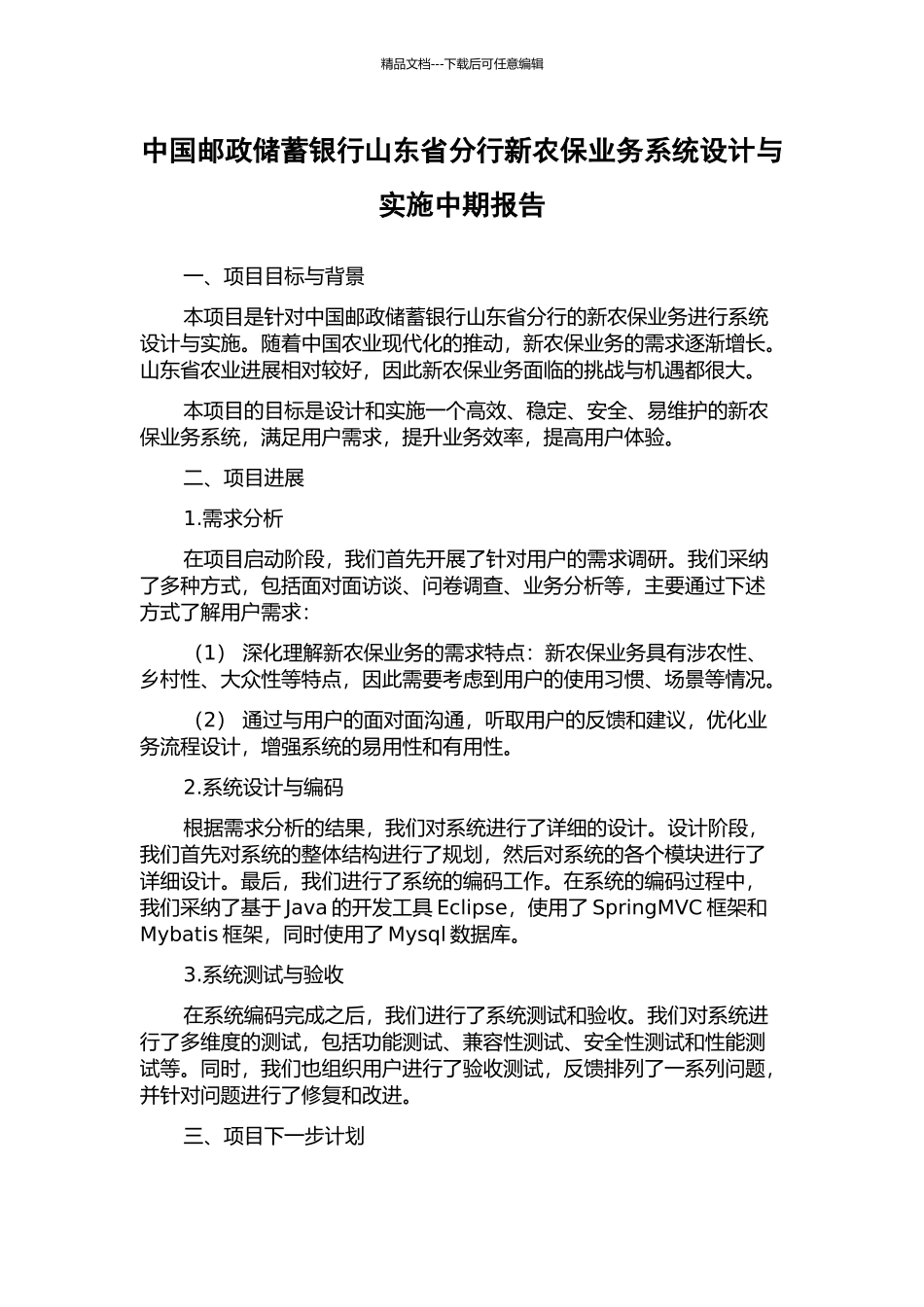 精品文档---下载后可任意编辑

中国邮政储蓄银行山东省分行新农保业务系统设计与实施中期报告

一、项目目标与背景

本项目是针对中国邮政储蓄银行山东省分行的新农保业务进行系统设计与实施。随着中国农业现代化的推动，新农保业务的需求逐渐增长。山东省农业进展相对较好，因此新农保业务面临的挑战与机遇都很大。

本项目的目标是设计和实施一个高效、稳定、安全、易维护的新农保业务系统，满足用户需求，提升业务效率，提高用户体验。

二、项目进展

1.需求分析

在项目启动阶段，我们首先开展了针对用户的需求调研。我们采纳了多种方式，包括面对面访谈、问卷调查、业务分析等，主要通过下述方式了解用户需求：

（1） 深化理解新农保业务的需求特点：新农保业务具有涉农性、乡村性、大众性等特点，因此需要考虑到用户的使用习惯、场景等情况。

（2） 通过与用户的面对面沟通，听取用户的反馈和建议，优化业务流程设计，增强系统的易用性和有用性。

2.系统设计与编码

根据需求分析的结果，我们对系统进行了详细的设计。设计阶段，我们首先对系统的整体结构进行了规划，然后对系统的各个模块进行了详细设计。最后，我们进行了系统的编码工作。在系统的编码过程中，我们采纳了基于 Java 的开发工具 Eclipse，使用了 SpringMVC 框架和 Mybatis 框架，同时使用了 Mysql 数据库。

3.系统测试与验收

在系统编码完成之后，我们进行了系统测试和验收。我们对系统进行了多维度的测试，包括功能测试、兼容性测试、安全性测试和性能测试等。同时，我们也组织用户进行了验收测试，反馈排列了一系列问题，并针对问题进行了修复和改进。

三、项目下一步计划